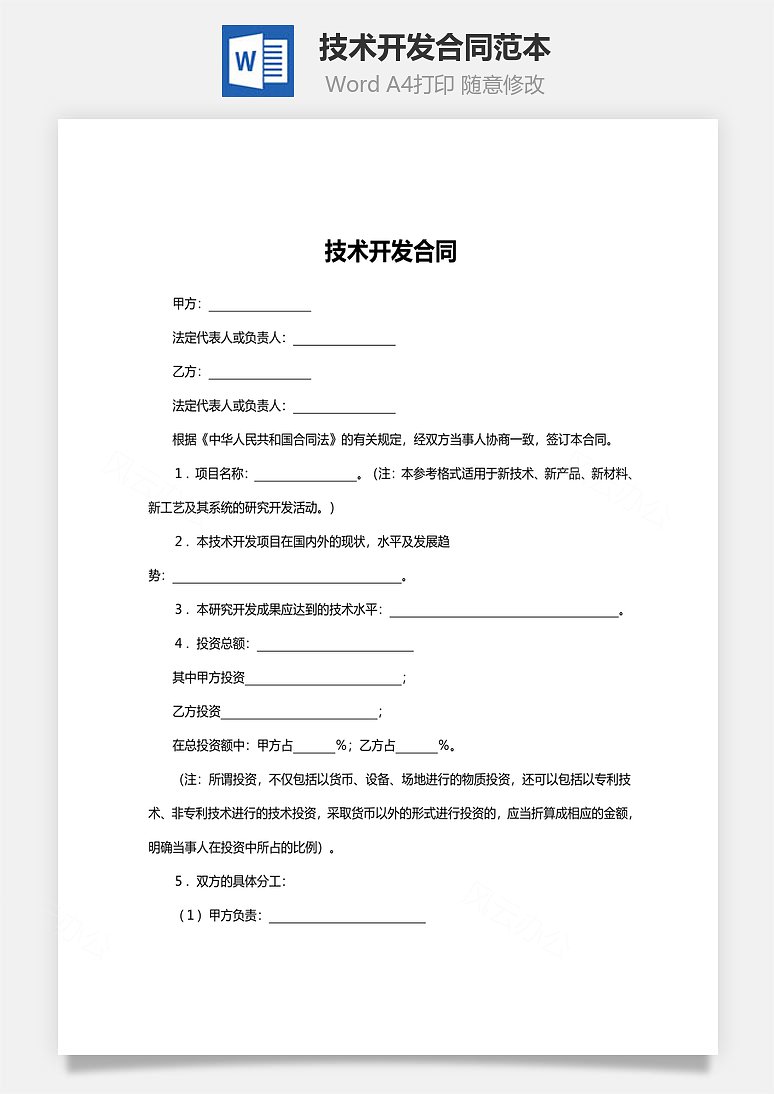 W

技术开发合同范本

Word A4打印 随意修改

技术开发合同

甲方：________________

法定代表人或负责人：________________

乙方：________________

法定代表人或负责人：________________

根据《中华人民共和国合同法》的有关规定，经双方当事人协商一致，签订本合同。

1．项目名称：________________。（注：本参考格式适用于新技术、新产品、新材料、新工艺及其系统的研究开发活动。）

2．本技术开发项目在国内外的现状，水平及发展趋势：____________________________________。

3．本研究开发成果应达到的技术水平：____________________________________。

4．投资总额：________________________

其中甲方投资________________________；

乙方投资________________________；

在总投资额中：甲方占______%；乙方占______%。

（注：所谓投资，不仅包括以货币、设备、场地进行的物质投资，还可以包括以专利技术、非专利技术进行的技术投资，采取货币以外的形式进行投资的，应当折算成相应的金额，明确当事人在投资中所占的比例）。

5．双方的具体分工：

（1）甲方负责：________________________